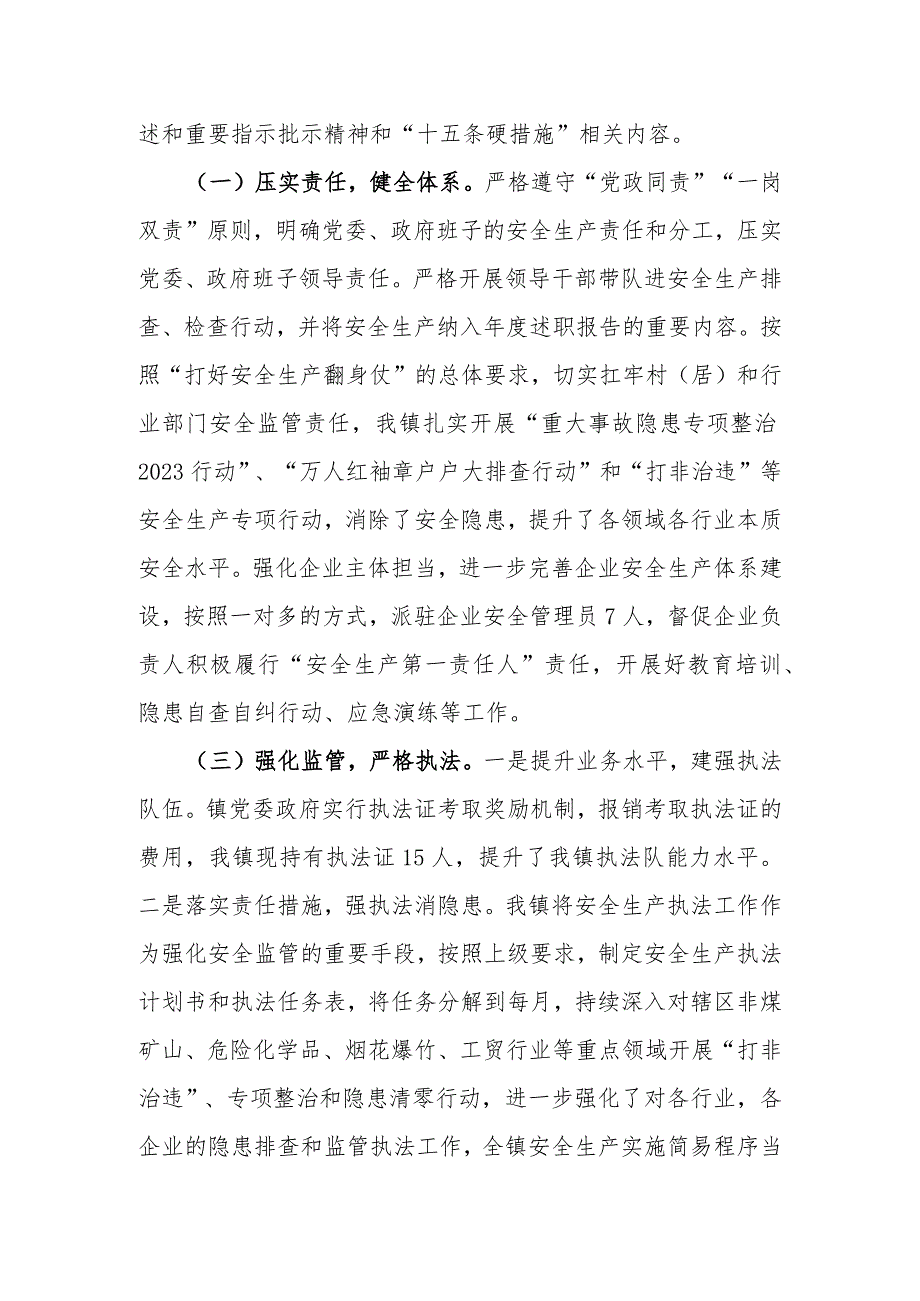 述和重要指示批示精神和“十五条硬措施”相关内容。

（一）压实责任，健全体系。严格遵守“党政同责”“一岗双责”原则，明确党委、政府班子的安全生产责任和分工，压实党委、政府班子领导责任。严格开展领导干部带队进安全生产排查、检查行动，并将安全生产纳入年度述职报告的重要内容。按照“打好安全生产翻身仗”的总体要求，切实扛牢村（居）和行业部门安全监管责任，我镇扎实开展“重大事故隐患专项整治2023行动”、“万人红袖章户户大排查行动”和“打非治违”等安全生产专项行动，消除了安全隐患，提升了各领域各行业本质安全水平。强化企业主体担当，进一步完善企业安全生产体系建设，按照一对多的方式，派驻企业安全管理员7人，督促企业负责人积极履行“安全生产第一责任人”责任，开展好教育培训、隐患自查自纠行动、应急演练等工作。

（三）强化监管，严格执法。一是提升业务水平，建强执法队伍。镇党委政府实行执法证考取奖励机制，报销考取执法证的费用，我镇现持有执法证15人，提升了我镇执法队能力水平。二是落实责任措施，强执法消隐患。我镇将安全生产执法工作作为强化安全监管的重要手段，按照上级要求，制定安全生产执法计划书和执法任务表，将任务分解到每月，持续深入对辖区非煤矿山、危险化学品、烟花爆竹、工贸行业等重点领域开展“打非治违”、专项整治和隐患清零行动，进一步强化了对各行业，各企业的隐患排查和监管执法工作，全镇安全生产实施简易程序当